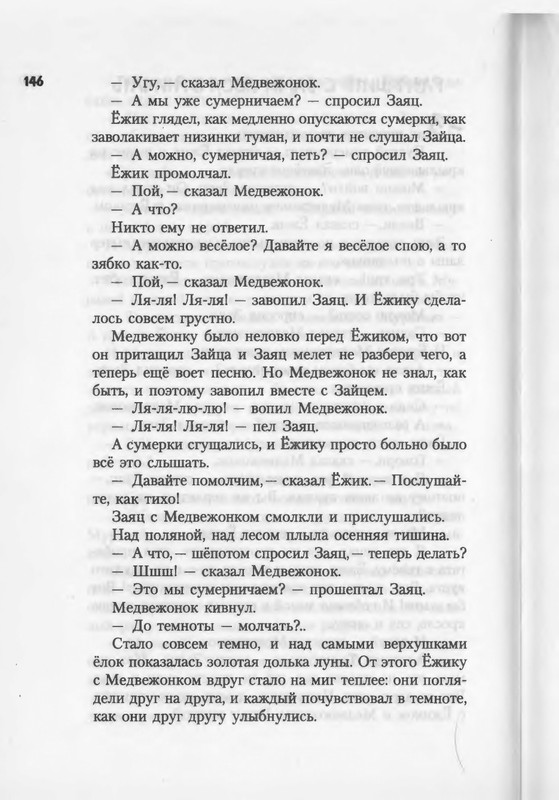 146

— Угу, — сказал Медвежонок.

— А мы уже сумерничаем? — спросил Заяц.

Ёжик глядел, как медленно опускаются сумерки, как заволакивает низинки туман, и почти не слушал Зайца.

— А можно, сумерничая, петь? — спросил Заяц.

Ёжик промолчал.

— Пой, — сказал Медвежонок.

— А что?

Никто ему не ответил.

— А можно весёлое? Давайте я весёлое спою, а то зябко как-то.

— Пой, — сказал Медвежонок.

— Ля-ля! Ля-ля! — завопил Заяц. И Ёжику сделалось совсем грустно.

Медвежонку было неловко перед Ёжиком, что вот он притащил Зайца и Заяц мелет не разбери чего, а теперь ещё воет песню. Но Медвежонок не знал, как быть, и поэтому завопил вместе с Зайцем.

— Ля-ля-лю-лю! — вопил Медвежонок.

— Ля-ля! Ля-ля! — пел Заяц.

А сумерки сгущались, и Ёжику просто больно было всё это слышать.

— Давайте помолчим, — сказал Ёжик. — Послушайте, как тихо!

Заяц с Медвежонком смолкли и прислушались.

Над поляной, над лесом плыла осенняя тишина.

— А что, — шёпотом спросил Заяц, — теперь делать?

— Шшш! — сказал Медвежонок.

— Это мы сумерничаем? — прошептал Заяц.

Медвежонок кивнул.

— До темноты — молчать?..

Стало совсем темно, и над самыми верхушками ёлок показалась золотая долька луны. От этого Ёжику с Медвежонком вдруг стало на миг теплее: они поглядели друг на друга, и каждый почувствовал в темноте, как они друг другу улыбнулись.